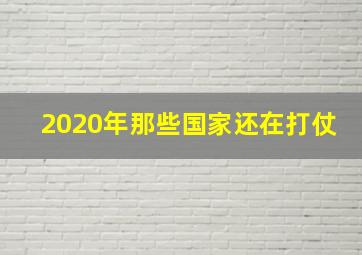 2020年那些国家还在打仗